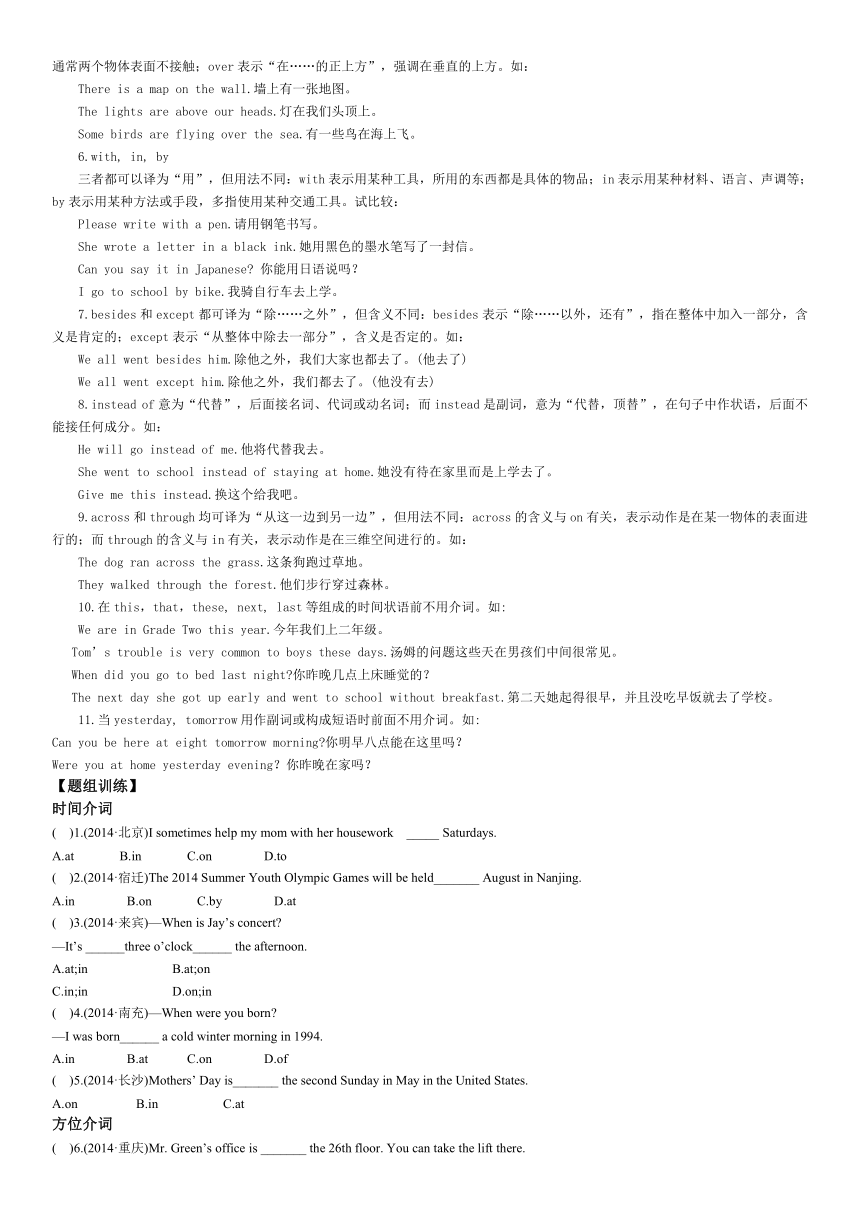 通常两个物体表面不接触；over 表示“在……的正上方”，强调在垂直的上方。如：

There is a map on the wall.墙上有一张地图。

The lights are above our heads.灯在我们头顶上。

Some birds are flying over the sea.有一些鸟在海上飞。

6.with, in, by

三者都可以译为“用”，但用法不同：with 表示用某种工具，所用的东西都是具体的物品；in 表示用某种材料、语言、声调等；by 表示用某种方法或手段，多指使用某种交通工具。试比较：

Please write with a pen.请用钢笔书写。

She wrote a letter in a black ink.她用黑色的墨水笔写了一封信。

Can you say it in Japanese? 你能用日语说吗？

I go to school by bike.我骑自行车去上学。

7.besides 和 except 都可译为“除……之外”，但含义不同：besides 表示“除……以外，还有”，指在整体中加入一部分，含义是肯定的；except 表示“从整体中除去一部分”，含义是否定的。如：

We all went besides him.除他之外，我们大家也都去了。(他去了)

We all went except him.除他之外，我们都去了。(他没有去)

8.instead of 意为“代替”，后面接名词、代词或动名词；而 instead 是副词，意为“代替，顶替”，在句子中作状语，后面不能接任何成分。如：

He will go instead of me.他将代替我去。

She went to school instead of staying at home.她没有待在家里而是上学去了。

Give me this instead.换这个给我吧。

9.across 和 through 均可译为“从这一边到另一边”，但用法不同：across 的含义与 on 有关，表示动作是在某一物体的表面进行的；而 through 的含义与 in 有关，表示动作是在三维空间进行的。如：

The dog ran across the grass.这条狗跑过草地。

They walked through the forest.他们步行穿过森林。

10.在 this，that，these, next, last 等组成的时间状语前不用介词。如:

We are in Grade Two this year.今年我们上二年级。

Tom’s trouble is very common to boys these days.汤姆的问题这些天在男孩们中间很常见。

When did you go to bed last night?你昨晚几点上床睡觉的？

The next day she got up early and went to school without breakfast.第二天她起得很早，并且没吃早饭就去了学校。

11.当 yesterday, tomorrow 用作副词或构成短语时前面不用介词。如:

Can you be here at eight tomorrow morning?你明早八点能在这里吗？

Were you at home yesterday evening? 你昨晚在家吗？

【题组训练】

时间介词

( )1.(2014·北京)I sometimes help my mom with her housework _____ Saturdays.

A.at B.in C.on D.to

( )2.(2014·宿迁)The 2014 Summer Youth Olympic Games will be held_______ August in Nanjing.

A.in B.on C.by D.at

( )3.(2014·来宾)—When is Jay’s concert?

—It’s ______three o’clock______ the afternoon.

A.at;in B.at;on

C.in;in D.on;in

( )4.(2014·南充)—When were you born?

—I was born______ a cold winter morning in 1994.

A.in B.at C.on D.of

( )5.(2014·长沙)Mothers’ Day is_______ the second Sunday in May in the United States.

A.on B.in C.at

方位介词

( )6.(2014·重庆)Mr. Green’s office is _______ the 26th floor. You can take the lift there.